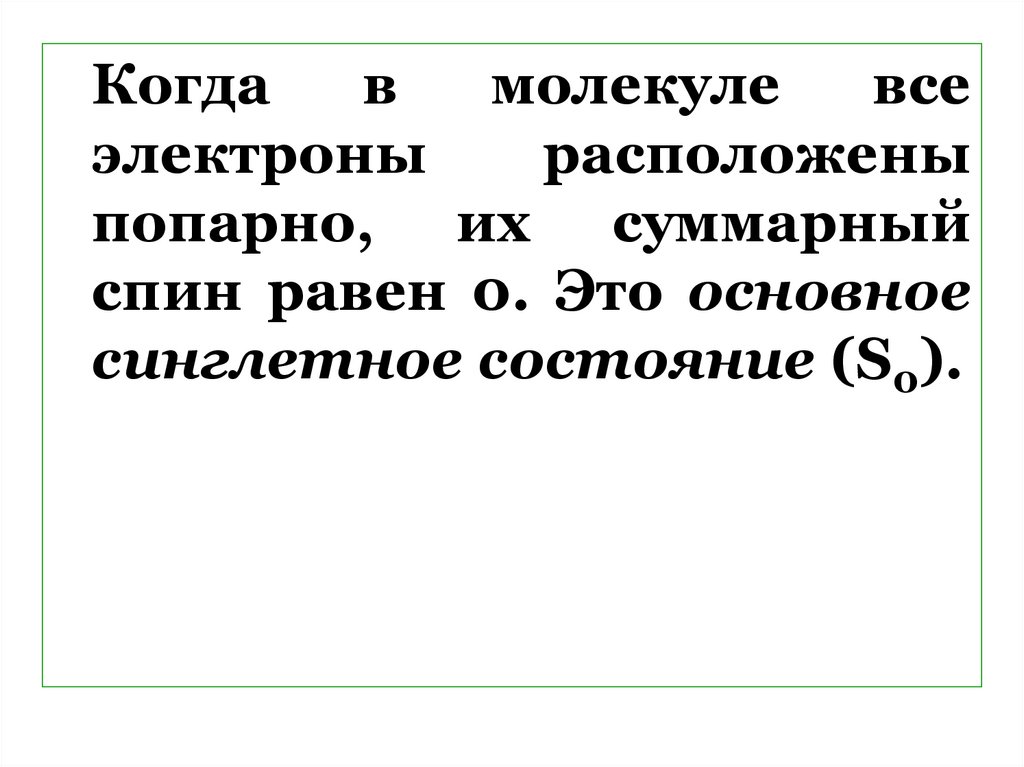 Когда в молекуле все электроны расположены попарно, их суммарный спин равен 0. Это основное синглетное состояние ($S_0$).